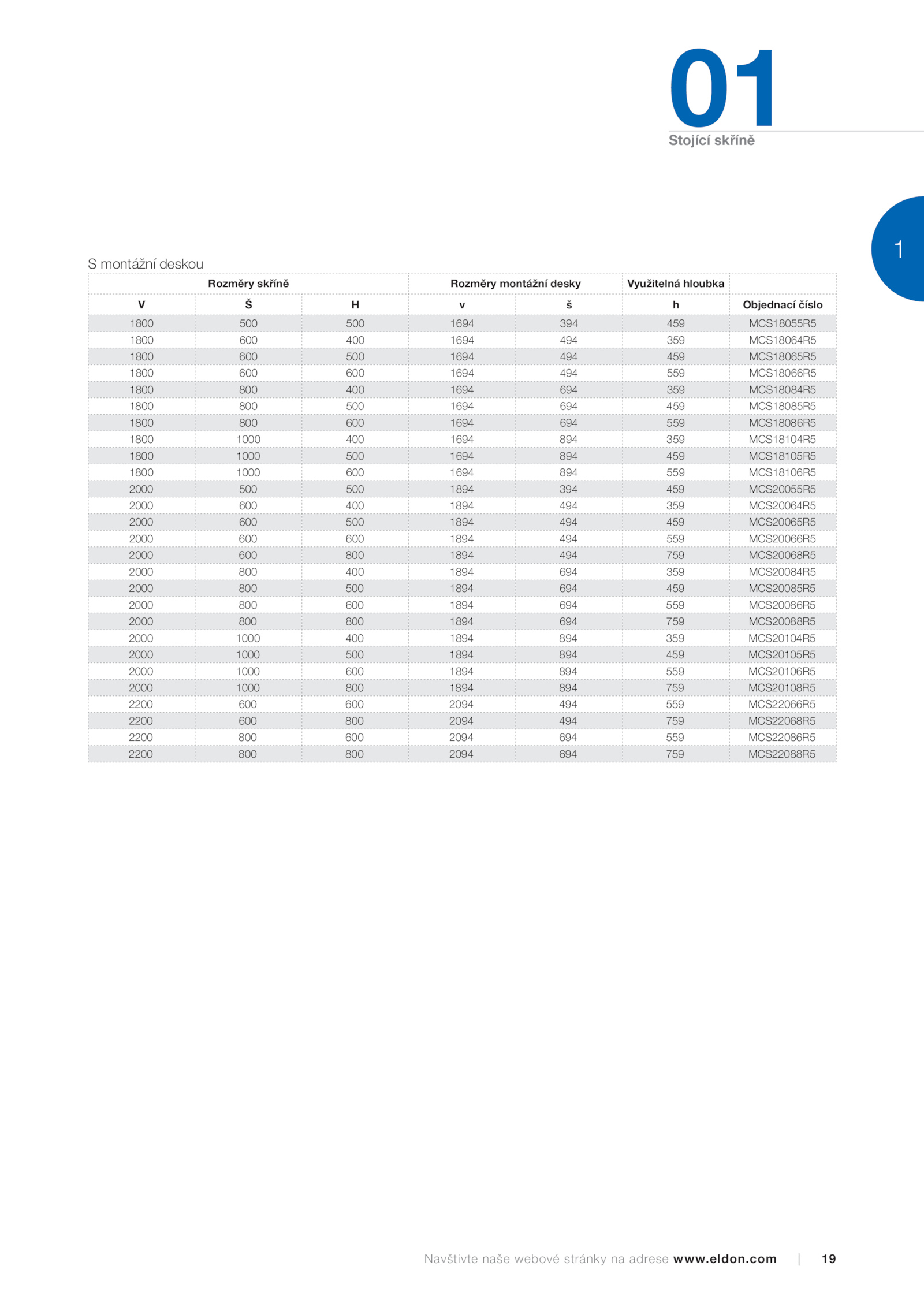 01
Stojící skříně

1

S montážní deskou

| Rozměry skříně | | | Rozměry montážní desky | | Využitelná hloubka | |
|---|---|---|---|---|---|---|
| V | Š | H | v | š | h | Objednací číslo |
| 1800 | 500 | 500 | 1694 | 394 | 459 | MCS18055R5 |
| 1800 | 600 | 400 | 1694 | 494 | 359 | MCS18064R5 |
| 1800 | 600 | 500 | 1694 | 494 | 459 | MCS18065R5 |
| 1800 | 600 | 600 | 1694 | 494 | 559 | MCS18066R5 |
| 1800 | 800 | 400 | 1694 | 694 | 359 | MCS18084R5 |
| 1800 | 800 | 500 | 1694 | 694 | 459 | MCS18085R5 |
| 1800 | 800 | 600 | 1694 | 694 | 559 | MCS18086R5 |
| 1800 | 1000 | 400 | 1694 | 894 | 359 | MCS18104R5 |
| 1800 | 1000 | 500 | 1694 | 894 | 459 | MCS18105R5 |
| 1800 | 1000 | 600 | 1694 | 894 | 559 | MCS18106R5 |
| 2000 | 500 | 500 | 1894 | 394 | 459 | MCS20055R5 |
| 2000 | 600 | 400 | 1894 | 494 | 359 | MCS20064R5 |
| 2000 | 600 | 500 | 1894 | 494 | 459 | MCS20065R5 |
| 2000 | 600 | 600 | 1894 | 494 | 559 | MCS20066R5 |
| 2000 | 600 | 800 | 1894 | 494 | 759 | MCS20068R5 |
| 2000 | 800 | 400 | 1894 | 694 | 359 | MCS20084R5 |
| 2000 | 800 | 500 | 1894 | 694 | 459 | MCS20085R5 |
| 2000 | 800 | 600 | 1894 | 694 | 559 | MCS20086R5 |
| 2000 | 800 | 800 | 1894 | 694 | 759 | MCS20088R5 |
| 2000 | 1000 | 400 | 1894 | 894 | 359 | MCS20104R5 |
| 2000 | 1000 | 500 | 1894 | 894 | 459 | MCS20105R5 |
| 2000 | 1000 | 600 | 1894 | 894 | 559 | MCS20106R5 |
| 2000 | 1000 | 800 | 1894 | 894 | 759 | MCS20108R5 |
| 2200 | 600 | 600 | 2094 | 494 | 559 | MCS22066R5 |
| 2200 | 600 | 800 | 2094 | 494 | 759 | MCS22068R5 |
| 2200 | 800 | 600 | 2094 | 694 | 559 | MCS22086R5 |
| 2200 | 800 | 800 | 2094 | 694 | 759 | MCS22088R5 |

Navštivte naše webové stránky na adrese www.eldon.com | 19